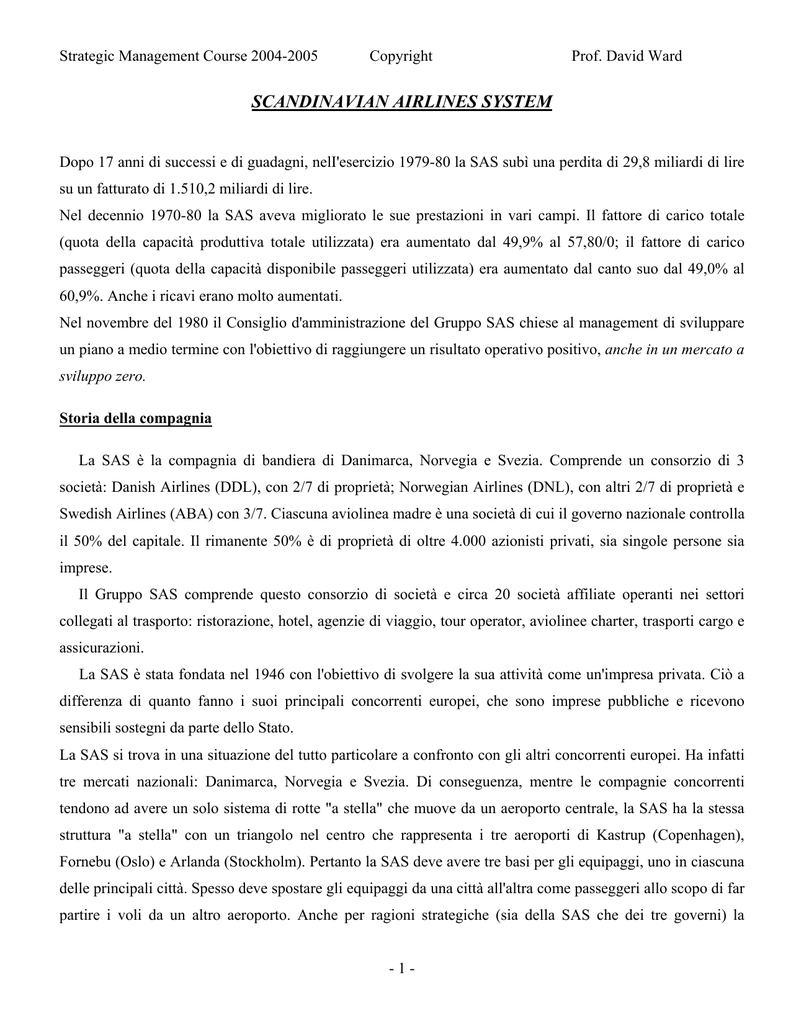 Strategic Management Course 2004-2005 Copyright Prof. David Ward

SCANDINAVIAN AIRLINES SYSTEM

Dopo 17 anni di successi e di guadagni, nell'esercizio 1979-80 la SAS subì una perdita di 29,8 miliardi di lire su un fatturato di 1.510,2 miliardi di lire.
Nel decennio 1970-80 la SAS aveva migliorato le sue prestazioni in vari campi. Il fattore di carico totale (quota della capacità produttiva totale utilizzata) era aumentato dal 49,9% al 57,80/0; il fattore di carico passeggeri (quota della capacità disponibile passeggeri utilizzata) era aumentato dal canto suo dal 49,0% al 60,9%. Anche i ricavi erano molto aumentati.
Nel novembre del 1980 il Consiglio d'amministrazione del Gruppo SAS chiese al management di sviluppare un piano a medio termine con l'obiettivo di raggiungere un risultato operativo positivo, anche in un mercato a sviluppo zero.

Storia della compagnia

La SAS è la compagnia di bandiera di Danimarca, Norvegia e Svezia. Comprende un consorzio di 3 società: Danish Airlines (DDL), con 2/7 di proprietà; Norwegian Airlines (DNL), con altri 2/7 di proprietà e Swedish Airlines (ABA) con 3/7. Ciascuna aviolinea madre è una società di cui il governo nazionale controlla il 50% del capitale. Il rimanente 50% è di proprietà di oltre 4.000 azionisti privati, sia singole persone sia imprese.

Il Gruppo SAS comprende questo consorzio di società e circa 20 società affiliate operanti nei settori collegati al trasporto: ristorazione, hotel, agenzie di viaggio, tour operator, aviolinee charter, trasporti cargo e assicurazioni.

La SAS è stata fondata nel 1946 con l'obiettivo di svolgere la sua attività come un'impresa privata. Ciò a differenza di quanto fanno i suoi principali concorrenti europei, che sono imprese pubbliche e ricevono sensibili sostegni da parte dello Stato.
La SAS si trova in una situazione del tutto particolare a confronto con gli altri concorrenti europei. Ha infatti tre mercati nazionali: Danimarca, Norvegia e Svezia. Di conseguenza, mentre le compagnie concorrenti tendono ad avere un solo sistema di rotte "a stella" che muove da un aeroporto centrale, la SAS ha la stessa struttura "a stella" con un triangolo nel centro che rappresenta i tre aeroporti di Kastrup (Copenhagen), Fornebu (Oslo) e Arlanda (Stockholm). Pertanto la SAS deve avere tre basi per gli equipaggi, uno in ciascuna delle principali città. Spesso deve spostare gli equipaggi da una città all'altra come passeggeri allo scopo di far partire i voli da un altro aeroporto. Anche per ragioni strategiche (sia della SAS che dei tre governi) la

- 1 -